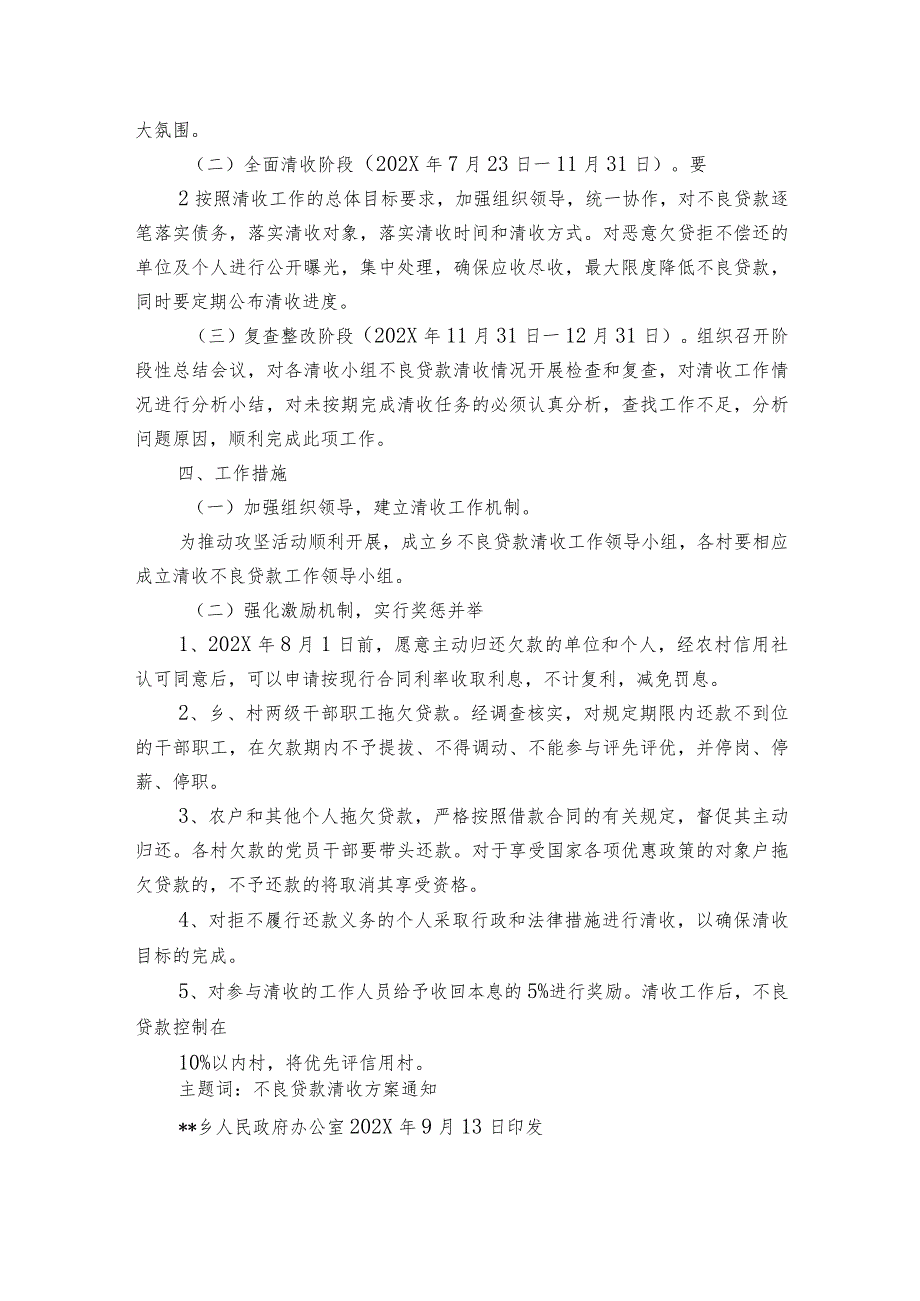 大氛围。

（二）全面清收阶段（202X年7月23日—11月31日）。要

2按照清收工作的总体目标要求，加强组织领导，统一协作，对不良贷款逐笔落实债务，落实清收对象，落实清收时间和清收方式。对恶意欠贷拒不偿还的单位及个人进行公开曝光，集中处理，确保应收尽收，最大限度降低不良贷款，同时要定期公布清收进度。

（三）复查整改阶段（202X年11月31日—12月31日）。组织召开阶段性总结会议，对各清收小组不良贷款清收情况开展检查和复查，对清收工作情况进行分析小结，对未按期完成清收任务的必须认真分析，查找工作不足，分析问题原因，顺利完成此项工作。

四、工作措施

（一）加强组织领导，建立清收工作机制。

为推动攻坚活动顺利开展，成立乡不良贷款清收工作领导小组，各村要相应成立清收不良贷款工作领导小组。

（二）强化激励机制，实行奖惩并举

1、202X年8月1日前，愿意主动归还欠款的单位和个人，经农村信用社认可同意后，可以申请按现行合同利率收取利息，不计复利，减免罚息。

2、乡、村两级干部职工拖欠贷款。经调查核实，对规定期限内还款不到位的干部职工，在欠款期内不予提拔、不得调动、不能参与评先评优，并停岗、停薪、停职。

3、农户和其他个人拖欠贷款，严格按照借款合同的有关规定，督促其主动归还。各村欠款的党员干部要带头还款。对于享受国家各项优惠政策的对象户拖欠贷款的，不予还款的将取消其享受资格。

4、对拒不履行还款义务的个人采取行政和法律措施进行清收，以确保清收目标的完成。

5、对参与清收的工作人员给予收回本息的5%进行奖励。清收工作后，不良贷款控制在

10%以内村，将优先评信用村。
主题词：不良贷款清收方案通知

**乡人民政府办公室202X年9月13日印发